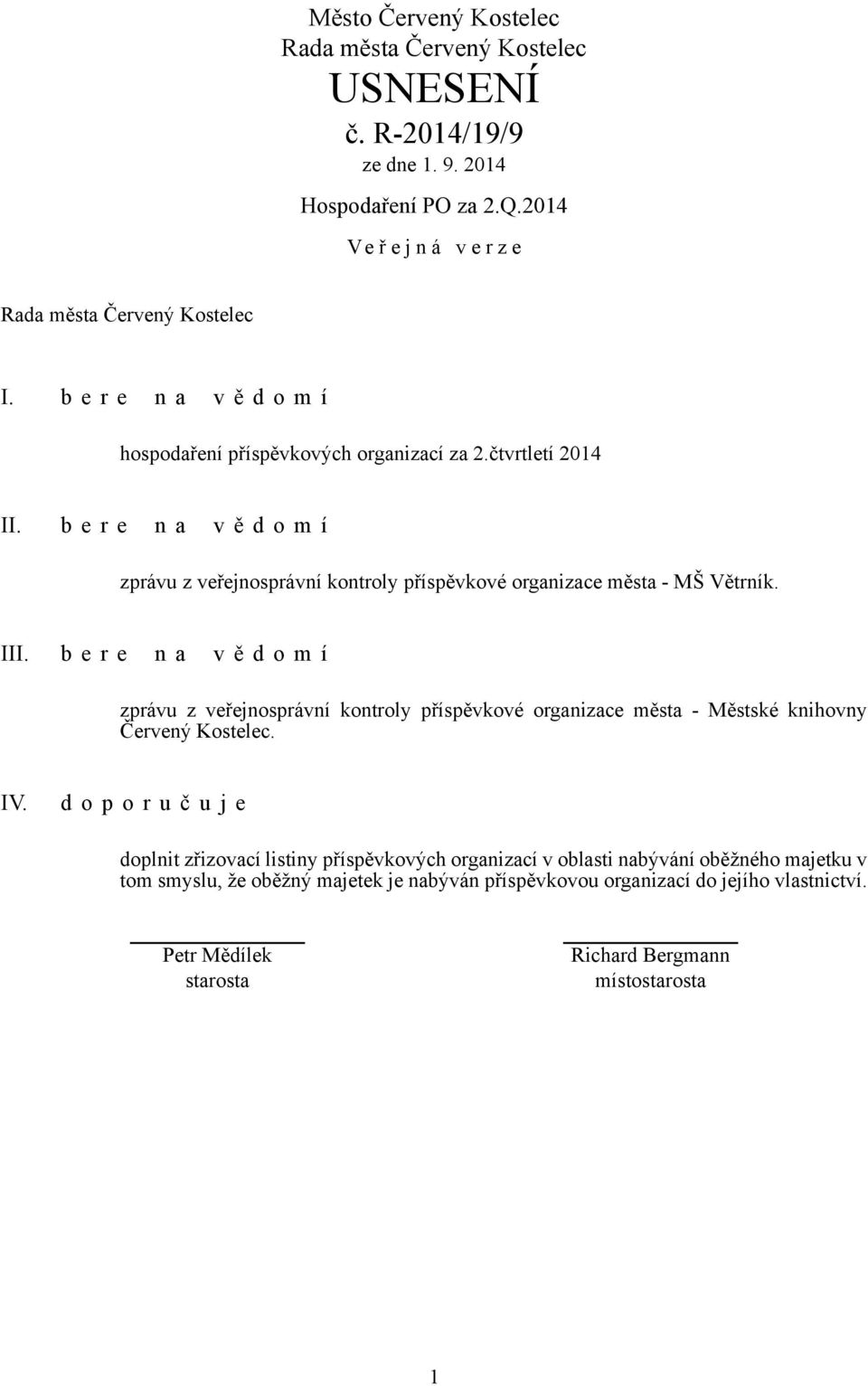 Město Červený Kostelec
Rada města Červený Kostelec
USNESENÍ
č. R-2014/19/9
ze dne 1. 9. 2014
Hospodaření PO za 2.Q.2014
V e ř e j n á v e r z e

Rada města Červený Kostelec

I. b e r e n a v ě d o m í

hospodaření příspěvkových organizací za 2.čtvrtletí 2014

II. b e r e n a v ě d o m í

zprávu z veřejnosprávní kontroly příspěvkové organizace města - MŠ Větrník.

III. b e r e n a v ě d o m í

zprávu z veřejnosprávní kontroly příspěvkové organizace města - Městské knihovny Červený Kostelec.

IV. d o p o r u č u j e

doplnit zřizovací listiny příspěvkových organizací v oblasti nabývání oběžného majetku v tom smyslu, že oběžný majetek je nabýván příspěvkovou organizací do jejího vlastnictví.

Petr Mědílek
starosta

Richard Bergmann
místostarosta

1